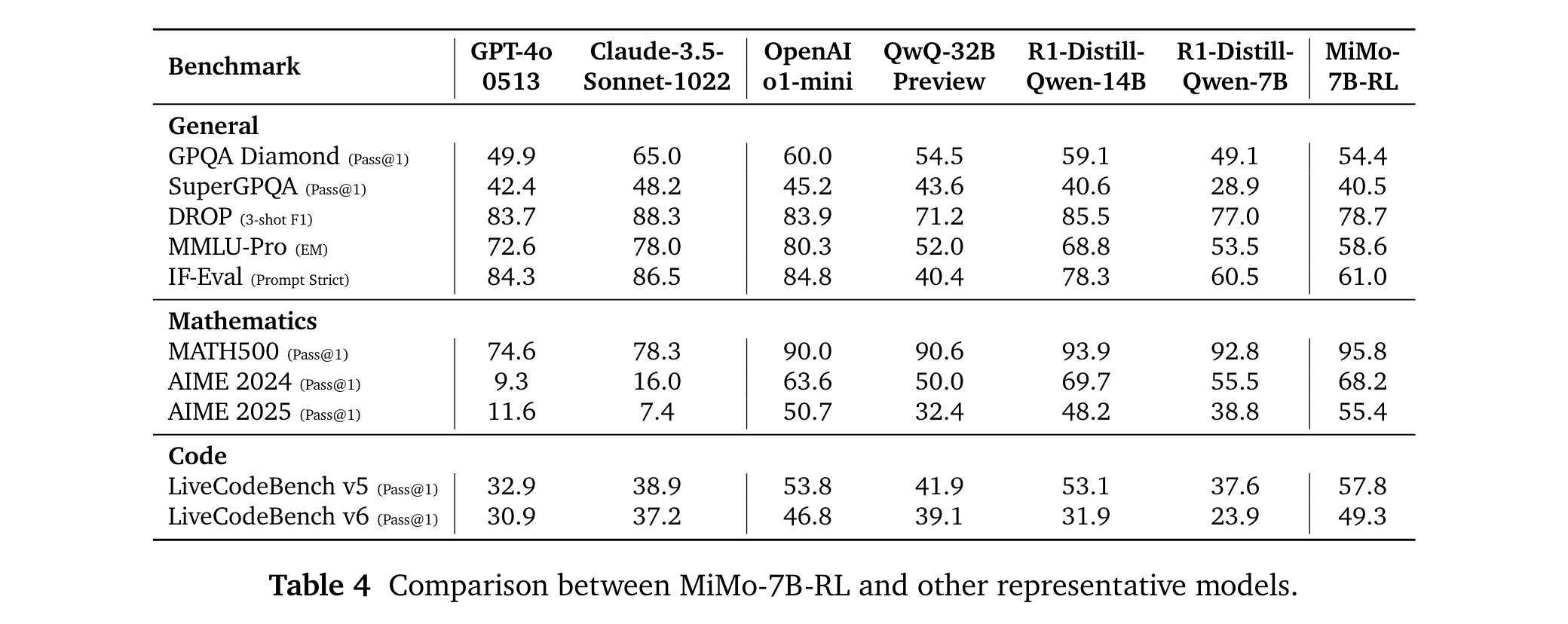 | Benchmark | GPT-4o 0513 | Claude-3.5-Sonnet-1022 | OpenAI o1-mini | QwQ-32B Preview | R1-Distill-Qwen-14B | R1-Distill-Qwen-7B | MiMo-7B-RL |
|---|---|---|---|---|---|---|---|
| **General** | | | | | | | |
| GPQA Diamond (Pass@1) | 49.9 | 65.0 | 60.0 | 54.5 | 59.1 | 49.1 | 54.4 |
| SuperGPQA (Pass@1) | 42.4 | 48.2 | 45.2 | 43.6 | 40.6 | 28.9 | 40.5 |
| DROP (3-shot F1) | 83.7 | 88.3 | 83.9 | 71.2 | 85.5 | 77.0 | 78.7 |
| MMLU-Pro (EM) | 72.6 | 78.0 | 80.3 | 52.0 | 68.8 | 53.5 | 58.6 |
| IF-Eval (Prompt Strict) | 84.3 | 86.5 | 84.8 | 40.4 | 78.3 | 60.5 | 61.0 |
| **Mathematics** | | | | | | | |
| MATH500 (Pass@1) | 74.6 | 78.3 | 90.0 | 90.6 | 93.9 | 92.8 | 95.8 |
| AIME 2024 (Pass@1) | 9.3 | 16.0 | 63.6 | 50.0 | 69.7 | 55.5 | 68.2 |
| AIME 2025 (Pass@1) | 11.6 | 7.4 | 50.7 | 32.4 | 48.2 | 38.8 | 55.4 |
| **Code** | | | | | | | |
| LiveCodeBench v5 (Pass@1) | 32.9 | 38.9 | 53.8 | 41.9 | 53.1 | 37.6 | 57.8 |
| LiveCodeBench v6 (Pass@1) | 30.9 | 37.2 | 46.8 | 39.1 | 31.9 | 23.9 | 49.3 |

**Table 4** Comparison between MiMo-7B-RL and other representative models.